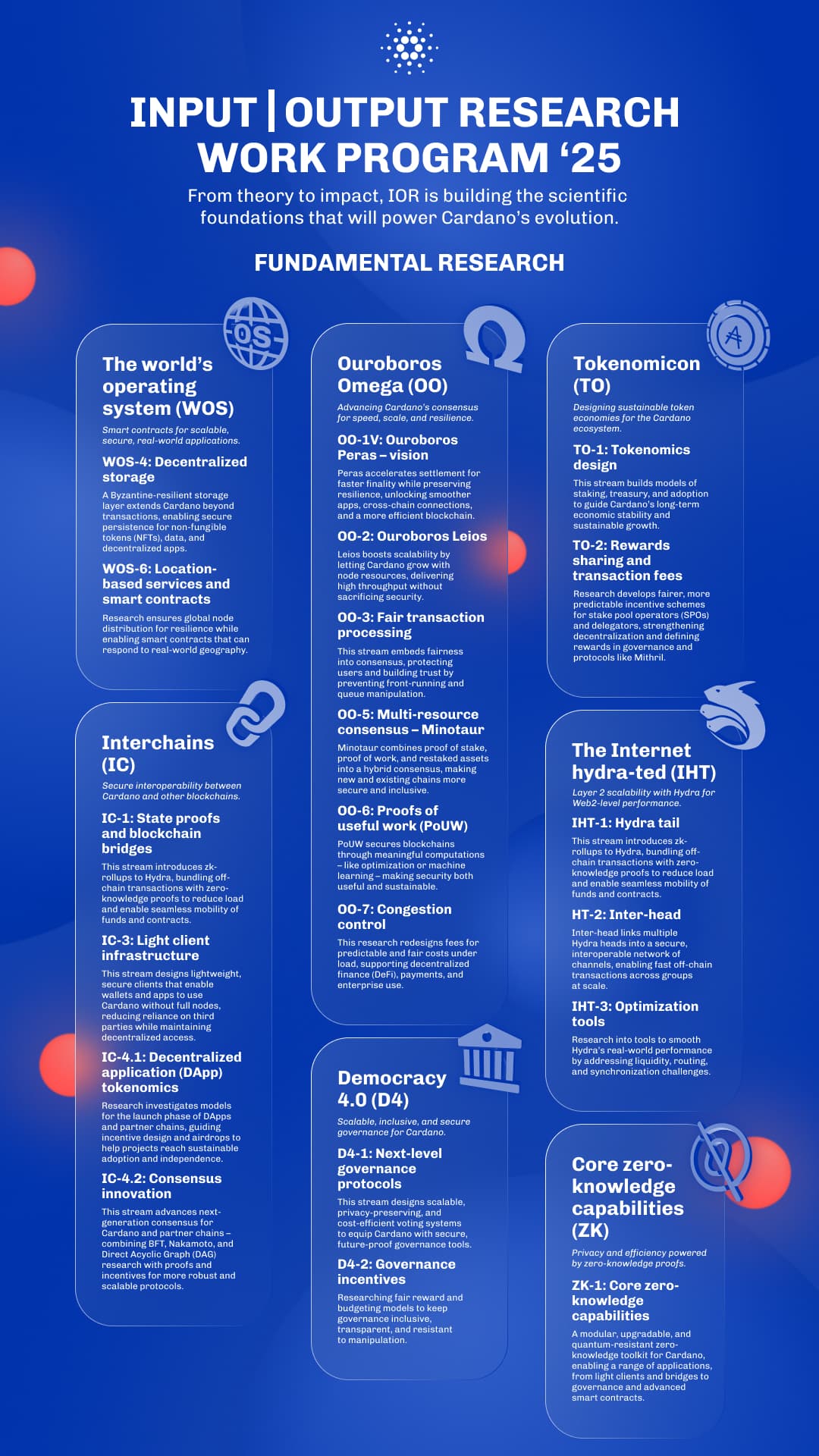 INPUT | OUTPUT RESEARCH WORK PROGRAM '25

From theory to impact, IOR is building the scientific foundations that will power Cardano's evolution.

FUNDAMENTAL RESEARCH

OS

The world's operating system (WOS)

Smart contracts for scalable, secure, real-world applications.

WOS-4: Decentralized storage

A Byzantine-resilient storage layer extends Cardano beyond transactions, enabling secure persistence for non-fungible tokens (NFTs), data, and decentralized apps.

WOS-6: Location-based services and smart contracts

Research ensures global node distribution for resilience while enabling smart contracts that can respond to real-world geography.

Interchains (IC)

Secure interoperability between Cardano and other blockchains.

IC-1: State proofs and blockchain bridges

This stream introduces zk-rollups to Hydra, bundling off-chain transactions with zero-knowledge proofs to reduce load and enable seamless mobility of funds and contracts.

IC-3: Light client infrastructure

This stream designs lightweight, secure clients that enable wallets and apps to use Cardano without full nodes, reducing reliance on third parties while maintaining decentralized access.

IC-4.1: Decentralized application (DApp) tokenomics

Research investigates models for the launch phase of DApps and partner chains, guiding incentive design and airdrops to help projects reach sustainable adoption and independence.

IC-4.2: Consensus innovation

This stream advances next-generation consensus for Cardano and partner chains – combining BFT, Nakamoto, and Direct Acyclic Graph (DAG) research with proofs and incentives for more robust and scalable protocols.

Ouroboros Omega (OO)

Advancing Cardano's consensus for speed, scale, and resilience.

OO-1V: Ouroboros Peras – vision

Peras accelerates settlement for faster finality while preserving resilience, unlocking smoother apps, cross-chain connections, and a more efficient blockchain.

OO-2: Ouroboros Leios

Leios boosts scalability by letting Cardano grow with node resources, delivering high throughput without sacrificing security.

OO-3: Fair transaction processing

This stream embeds fairness into consensus, protecting users and building trust by preventing front-running and queue manipulation.

OO-5: Multi-resource consensus – Minotaur

Minotaur combines proof of stake, proof of work, and restaked assets into a hybrid consensus, making new and existing chains more secure and inclusive.

OO-6: Proofs of useful work (PoUW)

PoUW secures blockchains through meaningful computations – like optimization or machine learning – making security both useful and sustainable.

OO-7: Congestion control

This research redesigns fees for predictable and fair costs under load, supporting decentralized finance (DeFi), payments, and enterprise use.

Democracy 4.0 (D4)

Scalable, inclusive, and secure governance for Cardano.

D4-1: Next-level governance protocols

This stream designs scalable, privacy-preserving, and cost-efficient voting systems to equip Cardano with secure, future-proof governance tools.

D4-2: Governance incentives

Researching fair reward and budgeting models to keep governance inclusive, transparent, and resistant to manipulation.

Tokenomicon (TO)

Designing sustainable token economies for the Cardano ecosystem.

TO-1: Tokenomics design

This stream builds models of staking, treasury, and adoption to guide Cardano's long-term economic stability and sustainable growth.

TO-2: Rewards sharing and transaction fees

Research develops fairer, more predictable incentive schemes for stake pool operators (SPOs) and delegators, strengthening decentralization and defining rewards in governance and protocols like Mithril.

The Internet hydra-ted (IHT)

Layer 2 scalability with Hydra for Web2-level performance.

IHT-1: Hydra tail

This stream introduces zk-rollups to Hydra, bundling off-chain transactions with zero-knowledge proofs to reduce load and enable seamless mobility of funds and contracts.

HT-2: Inter-head

Inter-head links multiple Hydra heads into a secure, interoperable network of channels, enabling fast off-chain transactions across groups at scale.

IHT-3: Optimization tools

Research into tools to smooth Hydra's real-world performance by addressing liquidity, routing, and synchronization challenges.

Core zero-knowledge capabilities (ZK)

Privacy and efficiency powered by zero-knowledge proofs.

ZK-1: Core zero-knowledge capabilities

A modular, upgradable, and quantum-resistant zero-knowledge toolkit for Cardano, enabling a range of applications, from light clients and bridges to governance and advanced smart contracts.